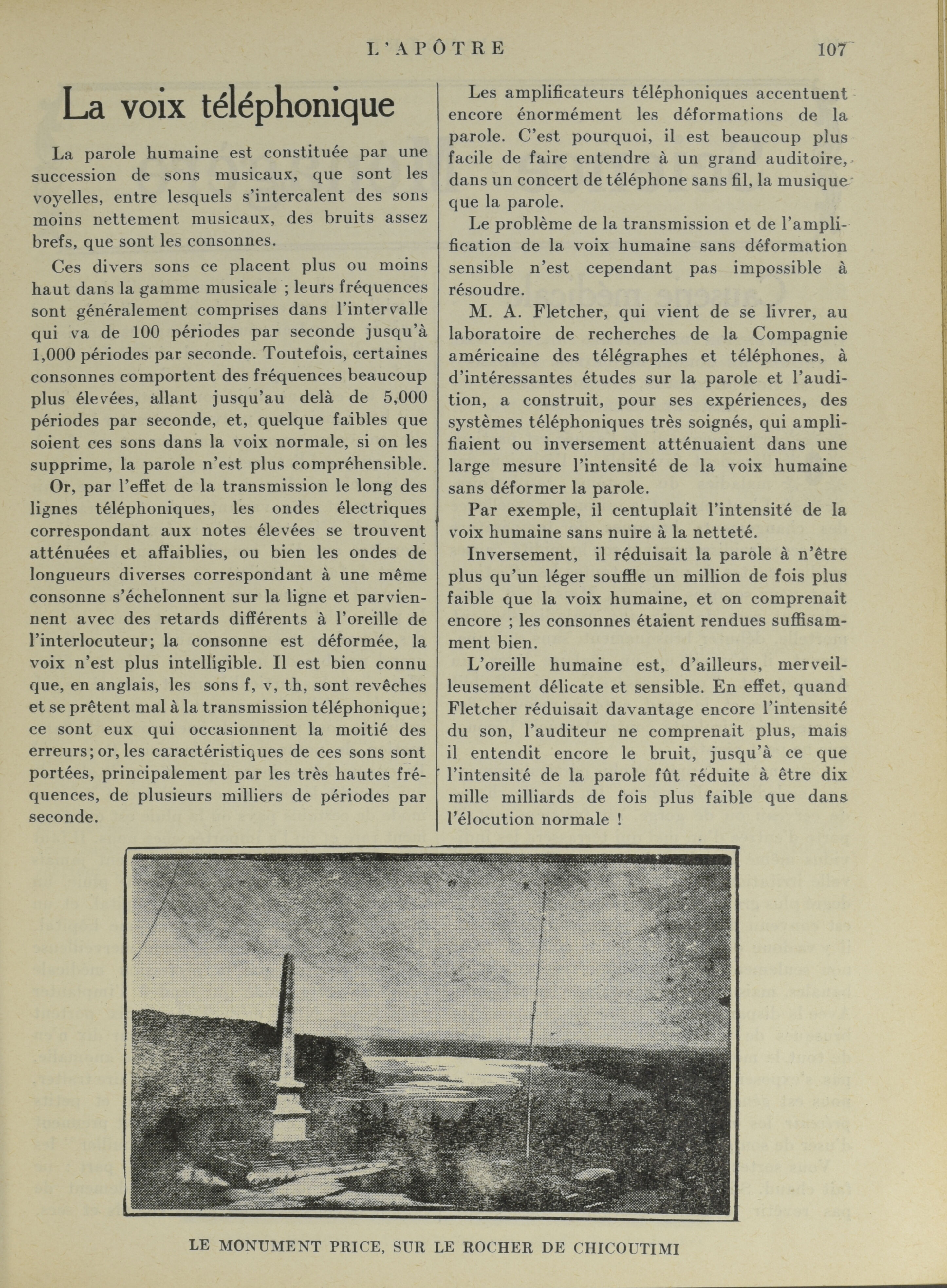 L'APÔTRE 107

La voix téléphonique

La parole humaine est constituée par une succession de sons musicaux, que sont les voyelles, entre lesquels s'intercalent des sons moins nettement musicaux, des bruits assez brefs, que sont les consonnes.

Ces divers sons ce placent plus ou moins haut dans la gamme musicale ; leurs fréquences sont généralement comprises dans l'intervalle qui va de 100 périodes par seconde jusqu'à 1,000 périodes par seconde. Toutefois, certaines consonnes comportent des fréquences beaucoup plus élevées, allant jusqu'au delà de 5,000 périodes par seconde, et, quelque faibles que soient ces sons dans la voix normale, si on les supprime, la parole n'est plus compréhensible.

Or, par l'effet de la transmission le long des lignes téléphoniques, les ondes électriques correspondant aux notes élevées se trouvent atténuées et affaiblies, ou bien les ondes de longueurs diverses correspondant à une même consonne s'échelonnent sur la ligne et parviennent avec des retards différents à l'oreille de l'interlocuteur; la consonne est déformée, la voix n'est plus intelligible. Il est bien connu que, en anglais, les sons f, v, th, sont revêches et se prêtent mal à la transmission téléphonique; ce sont eux qui occasionnent la moitié des erreurs; or, les caractéristiques de ces sons sont portées, principalement par les très hautes fréquences, de plusieurs milliers de périodes par seconde.

Les amplificateurs téléphoniques accentuent encore énormément les déformations de la parole. C'est pourquoi, il est beaucoup plus facile de faire entendre à un grand auditoire, dans un concert de téléphone sans fil, la musique que la parole.

Le problème de la transmission et de l'amplification de la voix humaine sans déformation sensible n'est cependant pas impossible à résoudre.

M. A. Fletcher, qui vient de se livrer, au laboratoire de recherches de la Compagnie américaine des télégraphes et téléphones, à d'intéressantes études sur la parole et l'audition, a construit, pour ses expériences, des systèmes téléphoniques très soignés, qui amplifiaient ou inversement atténuaient dans une large mesure l'intensité de la voix humaine sans déformer la parole.

Par exemple, il centuplait l'intensité de la voix humaine sans nuire à la netteté.

Inversement, il réduisait la parole à n'être plus qu'un léger souffle un million de fois plus faible que la voix humaine, et on comprenait encore ; les consonnes étaient rendues suffisamment bien.

L'oreille humaine est, d'ailleurs, merveilleusement délicate et sensible. En effet, quand Fletcher réduisait davantage encore l'intensité du son, l'auditeur ne comprenait plus, mais il entendit encore le bruit, jusqu'à ce que l'intensité de la parole fût réduite à être dix mille milliards de fois plus faible que dans l'élocution normale !

LE MONUMENT PRICE, SUR LE ROCHER DE CHICOUTIMI